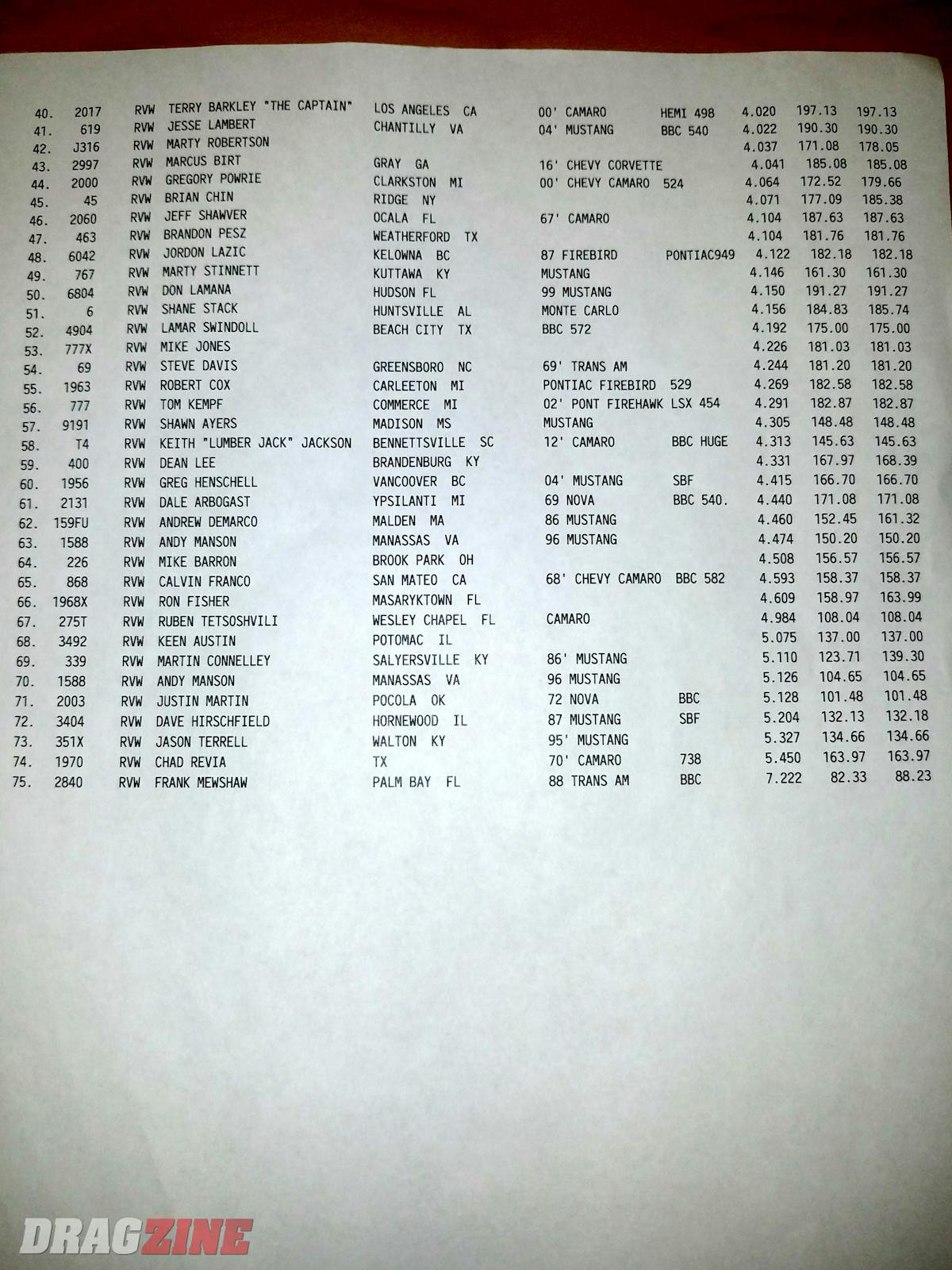 40. 2017 RVW TERRY BARKLEY "THE CAPTAIN" LOS ANGELES CA 00' CAMARO HEMI 498 4.020 197.13 197.13
41. 619 RVW JESSE LAMBERT CHANTILLY VA 04' MUSTANG BBC 540 4.022 190.30 190.30
42. J316 RVW MARTY ROBERTSON 4.037 171.08 178.05
43. 2997 RVW MARCUS BIRT GRAY GA 16' CHEVY CORVETTE 4.041 185.08 185.08
44. 2000 RVW GREGORY POWRIE CLARKSTON MI 00' CHEVY CAMARO 524 4.064 172.52 179.66
45. 45 RVW BRIAN CHIN RIDGE NY 4.071 177.09 185.38
46. 2060 RVW JEFF SHAWVER OCALA FL 67' CAMARO 4.104 187.63 187.63
47. 463 RVW BRANDON PESZ WEATHERFORD TX 4.104 181.76 181.76
48. 6042 RVW JORDON LAZIC KELOWNA BC 87 FIREBIRD PONTIAC949 4.122 182.18 182.18
49. 767 RVW MARTY STINNETT KUTTAWA KY MUSTANG 4.146 161.30 161.30
50. 6804 RVW DON LAMANA HUDSON FL 99 MUSTANG 4.150 191.27 191.27
51. 6 RVW SHANE STACK HUNTSVILLE AL MONTE CARLO 4.156 184.83 185.74
52. 4904 RVW LAMAR SWINDOLL BEACH CITY TX BBC 572 4.192 175.00 175.00
53. 777X RVW MIKE JONES 4.226 181.03 181.03
54. 69 RVW STEVE DAVIS GREENSBORO NC 69' TRANS AM 4.244 181.20 181.20
55. 1963 RVW ROBERT COX CARLEETON MI PONTIAC FIREBIRD 529 4.269 182.58 182.58
56. 777 RVW TOM KEMPF COMMERCE MI 02' PONT FIREHAWK LSX 454 4.291 182.87 182.87
57. 9191 RVW SHAWN AYERS MADISON MS MUSTANG 4.305 148.48 148.48
58. T4 RVW KEITH "LUMBER JACK" JACKSON BENNETTSVILLE SC 12' CAMARO BBC HUGE 4.313 145.63 145.63
59. 400 RVW DEAN LEE BRANDENBURG KY 4.331 167.97 168.39
60. 1956 RVW GREG HENSCHELL VANCOOVER BC 04' MUSTANG SBF 4.415 166.70 166.70
61. 2131 RVW DALE ARBOGAST YPSILANTI MI 69 NOVA BBC 540. 4.440 171.08 171.08
62. 159FU RVW ANDREW DEMARCO MALDEN MA 86 MUSTANG 4.460 152.45 161.32
63. 1588 RVW ANDY MANSON MANASSAS VA 96 MUSTANG 4.474 150.20 150.20
64. 226 RVW MIKE BARRON BROOK PARK OH 4.508 156.57 156.57
65. 868 RVW CALVIN FRANCO SAN MATEO CA 68' CHEVY CAMARO BBC 582 4.593 158.37 158.37
66. 1968X RVW RON FISHER MASARYKTOWN FL 4.609 158.97 163.99
67. 275T RVW RUBEN TETSOSHVILI WESLEY CHAPEL FL CAMARO 4.984 108.04 108.04
68. 3492 RVW KEEN AUSTIN POTOMAC IL 5.075 137.00 137.00
69. 339 RVW MARTIN CONNELLEY SALYERSVILLE KY 86' MUSTANG 5.110 123.71 139.30
70. 1588 RVW ANDY MANSON MANASSAS VA 96 MUSTANG 5.126 104.65 104.65
71. 2003 RVW JUSTIN MARTIN POCOLA OK 72 NOVA BBC 5.128 101.48 101.48
72. 3404 RVW DAVE HIRSCHFIELD HORNEWOOD IL 87 MUSTANG SBF 5.204 132.13 132.18
73. 351X RVW JASON TERRELL WALTON KY 95' MUSTANG 5.327 134.66 134.66
74. 1970 RVW CHAD REVIA TX 70' CAMARO 738 5.450 163.97 163.97
75. 2840 RVW FRANK MEWSHAW PALM BAY FL 88 TRANS AM BBC 7.222 82.33 88.23

DRAGZINE